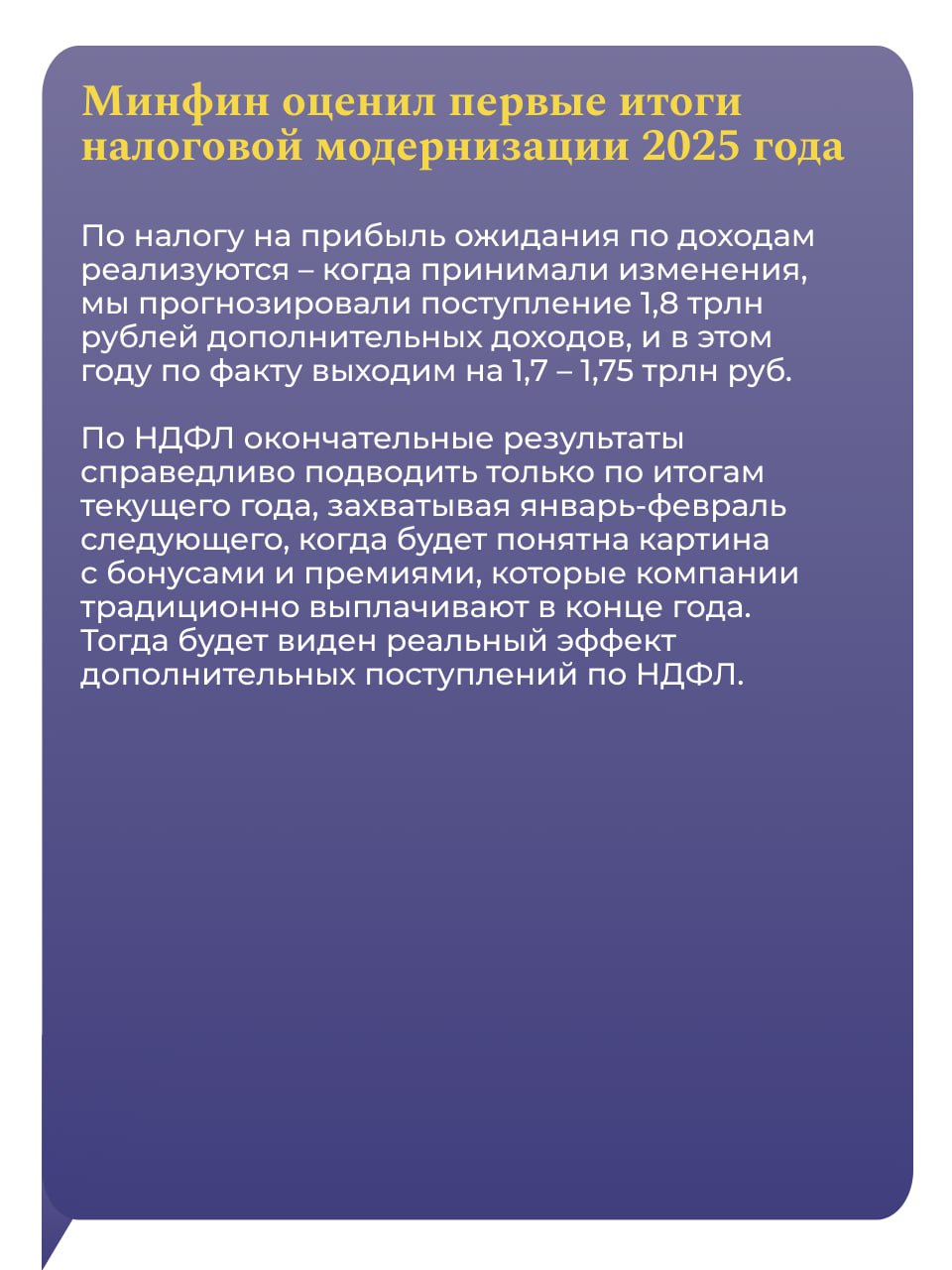 Минфин оценил первые итоги налоговой модернизации 2025 года

По налогу на прибыль ожидания по доходам реализуются – когда принимали изменения, мы прогнозировали поступление 1,8 трлн рублей дополнительных доходов, и в этом году по факту выходим на 1,7 – 1,75 трлн руб.

По НДФЛ окончательные результаты справедливо подводить только по итогам текущего года, захватывая январь-февраль следующего, когда будет понятна картина с бонусами и премиями, которые компании традиционно выплачивают в конце года. Тогда будет виден реальный эффект дополнительных поступлений по НДФЛ.